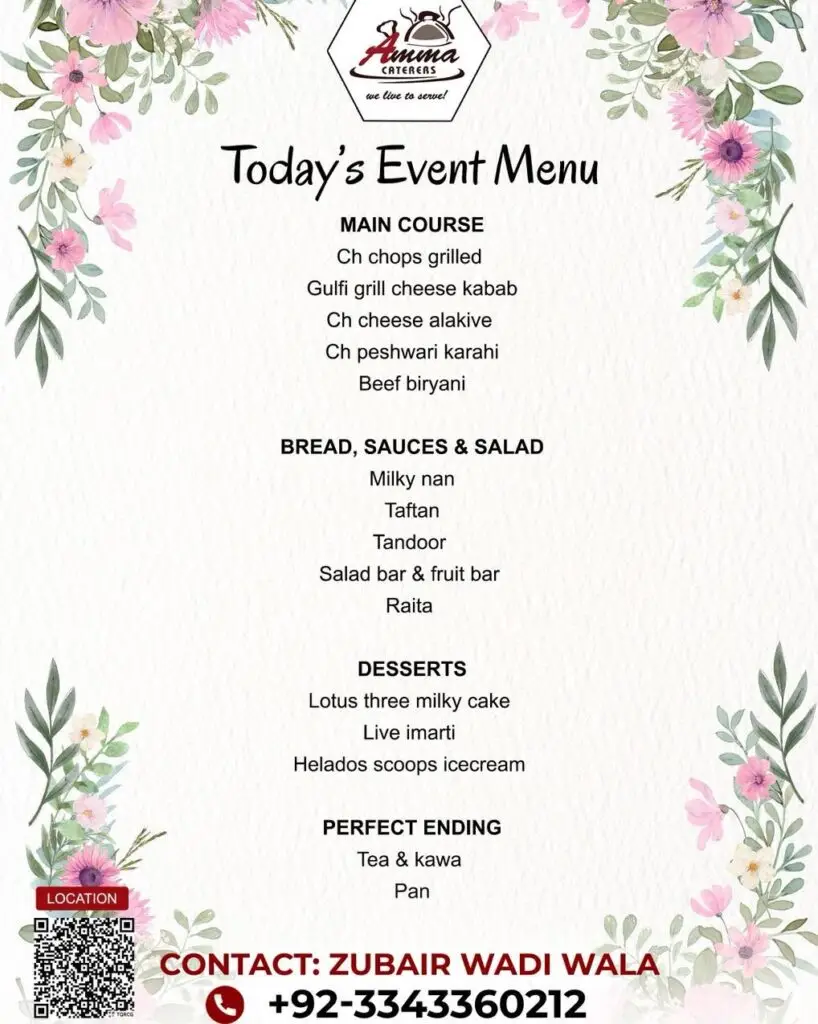 Amma CATERERS
we live to serve!

Today's Event Menu

MAIN COURSE
Ch chops grilled
Gulfi grill cheese kabab
Ch cheese alakive
Ch peshwari karahi
Beef biryani

BREAD, SAUCES & SALAD
Milky nan
Taftan
Tandoor
Salad bar & fruit bar
Raita

DESSERTS
Lotus three milky cake
Live imarti
Helados scoops icecream

PERFECT ENDING
Tea & kawa
Pan

LOCATION

CONTACT: ZUBAIR WADI WALA
+92-3343360212